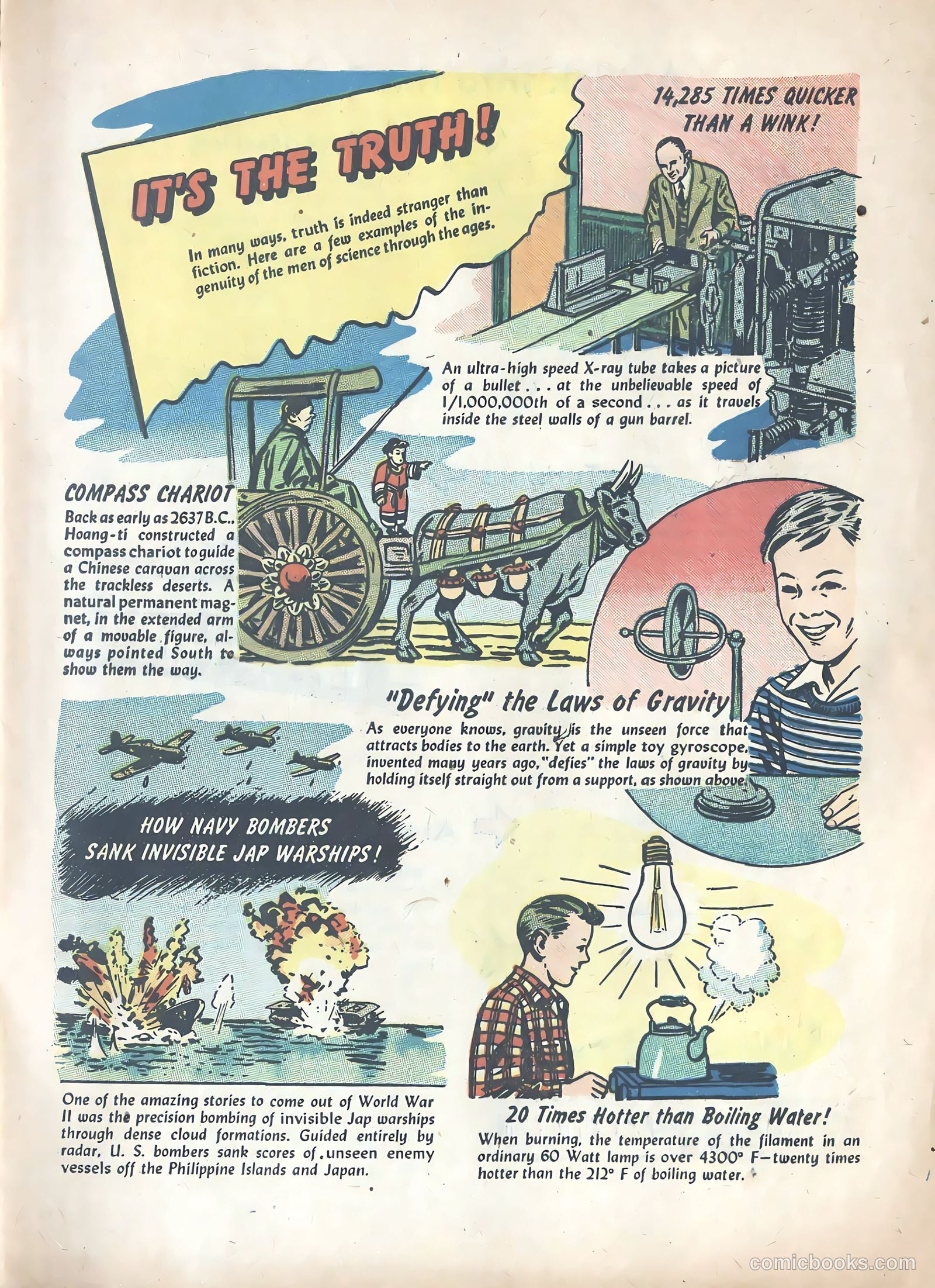 IT'S THE TRUTH!

In many ways, truth is indeed stranger than fiction. Here are a few examples of the ingenuity of the men of science through the ages.

14,285 TIMES QUICKER THAN A WINK!

An ultra-high speed X-ray tube takes a picture of a bullet . . . at the unbelievable speed of 1/1,000,000th of a second . . . as it travels inside the steel walls of a gun barrel.

COMPASS CHARIOT

Back as early as 2637 B.C., Hoang-ti constructed a compass chariot to guide a Chinese caravan across the trackless deserts. A natural permanent magnet, in the extended arm of a movable figure, always pointed South to show them the way.

"Defying" the Laws of Gravity

As everyone knows, gravity is the unseen force that attracts bodies to the earth. Yet a simple toy gyroscope, invented many years ago, "defies" the laws of gravity by holding itself straight out from a support, as shown above.

HOW NAVY BOMBERS SANK INVISIBLE JAP WARSHIPS!

One of the amazing stories to come out of World War II was the precision bombing of invisible Jap warships through dense cloud formations. Guided entirely by radar, U. S. bombers sank scores of unseen enemy vessels off the Philippine Islands and Japan.

20 Times Hotter than Boiling Water!

When burning, the temperature of the filament in an ordinary 60 Watt lamp is over 4300° F—twenty times hotter than the 212° F of boiling water.

comicbooks.com